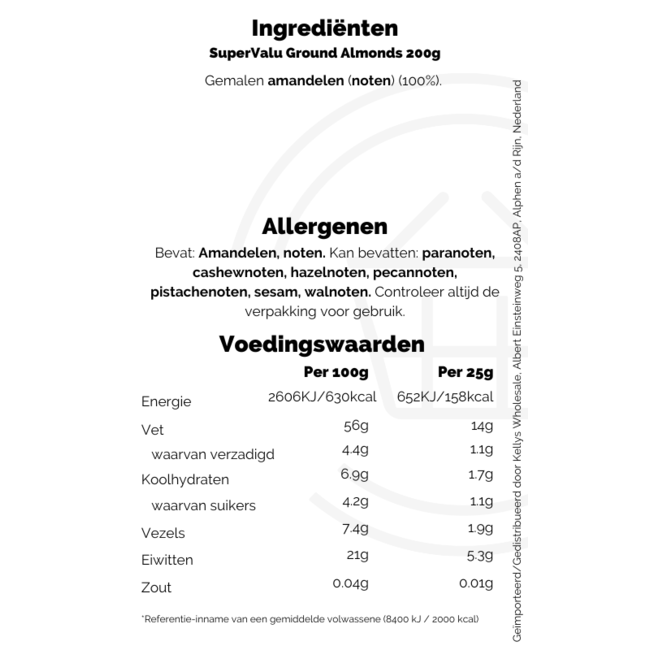 Ingrediënten
SuperValu Ground Almonds 200g

Gemalen amandelen (noten) (100%).

Allergenen

Bevat: Amandelen, noten. Kan bevatten: paranoten, cashewnoten, hazelnoten, pecannoten, pistachenoten, sesam, walnoten. Controleer altijd de verpakking voor gebruik.

Voedingswaarden

| | Per 100g | Per 25g |
|---|---|---|
| Energie | 2606KJ/630kcal | 652KJ/158kcal |
| Vet | 56g | 14g |
| waarvan verzadigd | 4.4g | 1.1g |
| Koolhydraten | 6.9g | 1.7g |
| waarvan suikers | 4.2g | 1.1g |
| Vezels | 7.4g | 1.9g |
| Eiwitten | 21g | 5.3g |
| Zout | 0.04g | 0.01g |

*Referentie-inname van een gemiddelde volwassene (8400 kJ / 2000 kcal)

Geïmporteerd/Gedistribueerd door Kellys Wholesale, Albert Einsteinweg 5, 2408AP, Alphen a/d Rijn, Nederland